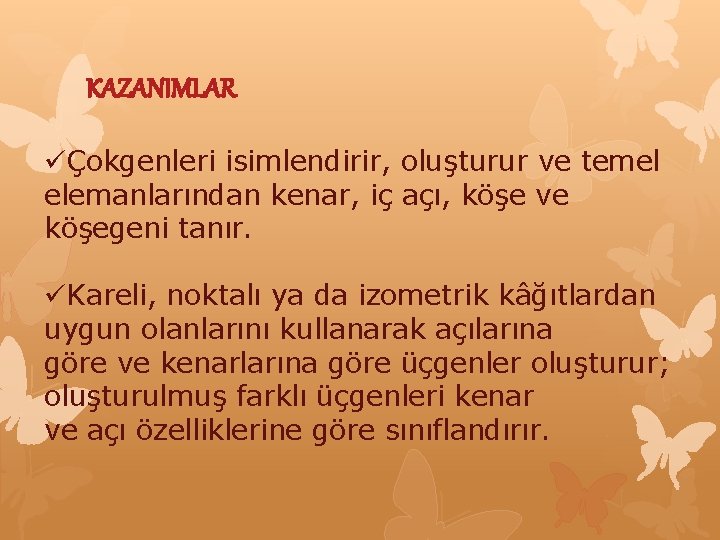 KAZANIMLAR

✓Çokgenleri isimlendirir, oluşturur ve temel elemanlarından kenar, iç açı, köşe ve köşegeni tanır.

✓Kareli, noktalı ya da izometrik kâğıtlardan uygun olanlarını kullanarak açılarına göre ve kenarlarına göre üçgenler oluşturur; oluşturulmuş farklı üçgenleri kenar ve açı özelliklerine göre sınıflandırır.